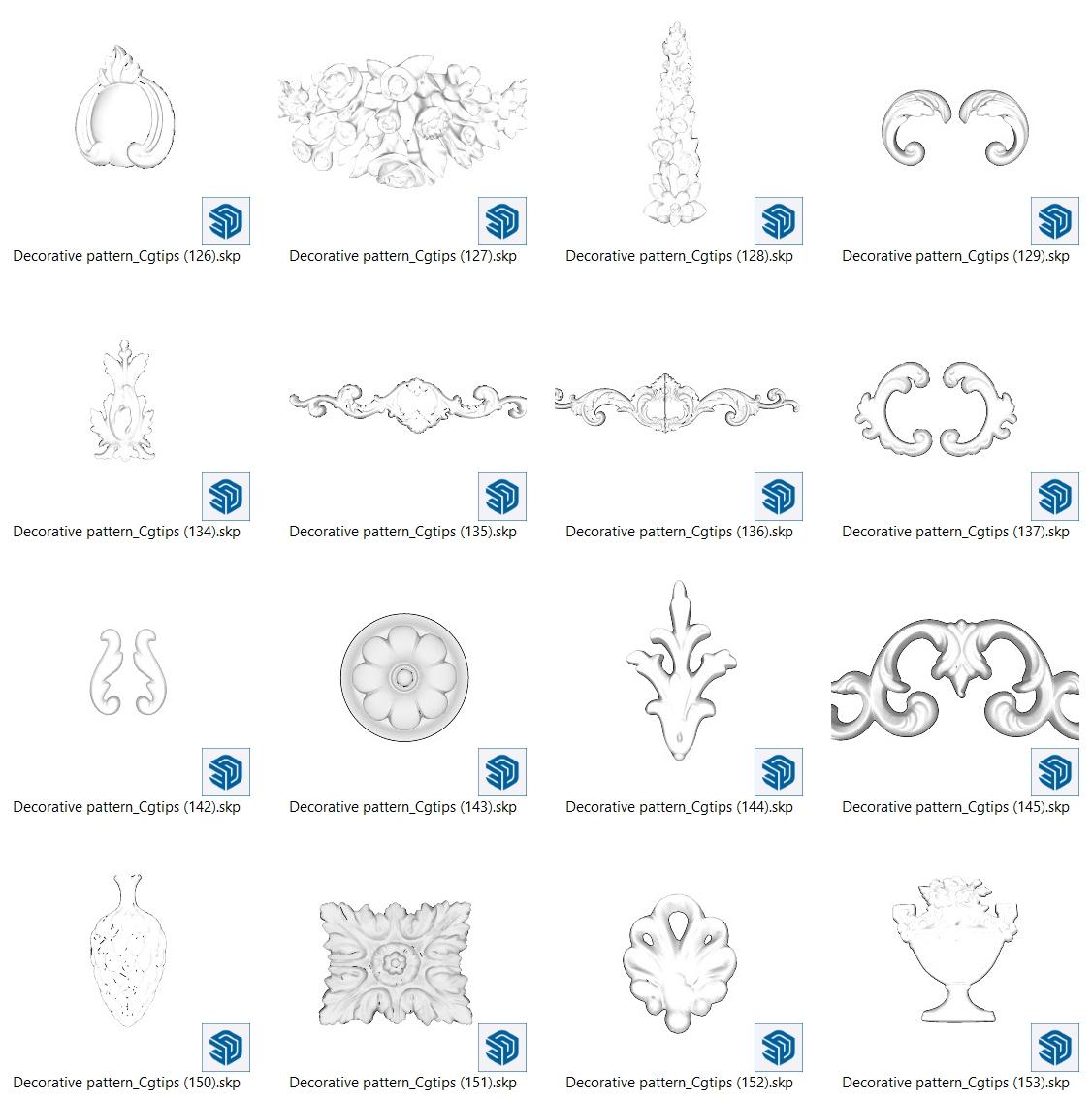 Decorative pattern_Cgtips (126).skp

Decorative pattern_Cgtips (127).skp

Decorative pattern_Cgtips (128).skp

Decorative pattern_Cgtips (129).skp

Decorative pattern_Cgtips (134).skp

Decorative pattern_Cgtips (135).skp

Decorative pattern_Cgtips (136).skp

Decorative pattern_Cgtips (137).skp

Decorative pattern_Cgtips (142).skp

Decorative pattern_Cgtips (143).skp

Decorative pattern_Cgtips (144).skp

Decorative pattern_Cgtips (145).skp

Decorative pattern_Cgtips (150).skp

Decorative pattern_Cgtips (151).skp

Decorative pattern_Cgtips (152).skp

Decorative pattern_Cgtips (153).skp